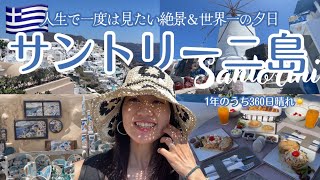 人生で一度は見たい絶景＆世界一の夕日

サントリーニ島

Santorini

1年のうち360日晴れ